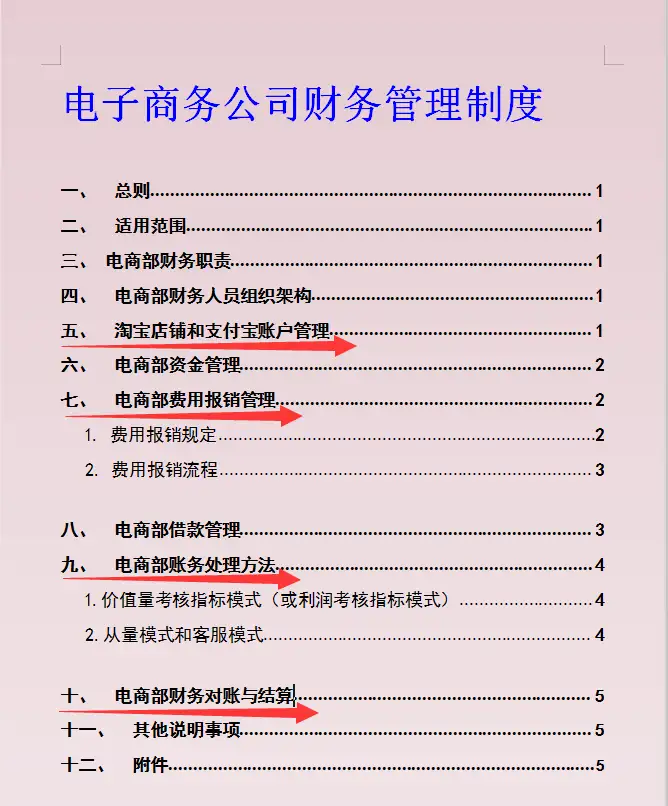 电子商务公司财务管理制度

一、 总则 1
二、 适用范围 1
三、 电商部财务职责 1
四、 电商部财务人员组织架构 1
五、 淘宝店铺和支付宝账户管理 1
六、 电商部资金管理 2
七、 电商部费用报销管理 2
1. 费用报销规定 2
2. 费用报销流程 3

八、 电商部借款管理 3
九、 电商部账务处理方法 4
1. 价值量考核指标模式（或利润考核指标模式） 4
2. 从量模式和客服模式 4

十、 电商部财务对账与结算 5
十一、 其他说明事项 5
十二、 附件 5